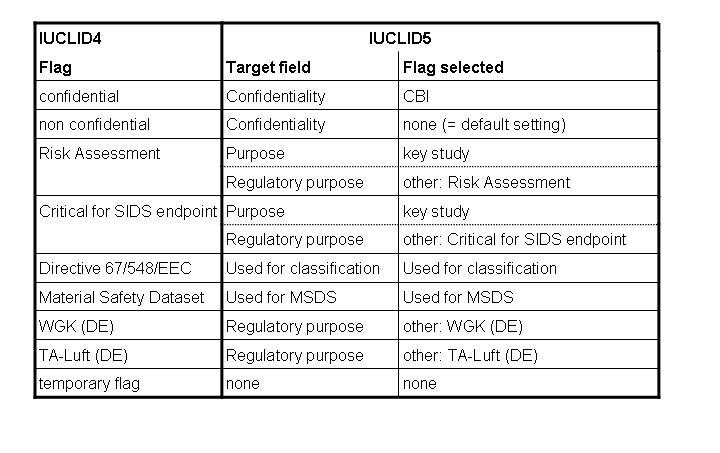 | IUCLID4 | IUCLID5 | |
|---|---|---|
| Flag | Target field | Flag selected |
| confidential | Confidentiality | CBI |
| non confidential | Confidentiality | none (= default setting) |
| Risk Assessment | Purpose | key study |
| | Regulatory purpose | other: Risk Assessment |
| Critical for SIDS endpoint | Purpose | key study |
| | Regulatory purpose | other: Critical for SIDS endpoint |
| Directive 67/548/EEC | Used for classification | Used for classification |
| Material Safety Dataset | Used for MSDS | Used for MSDS |
| WGK (DE) | Regulatory purpose | other: WGK (DE) |
| TA-Luft (DE) | Regulatory purpose | other: TA-Luft (DE) |
| temporary flag | none | none |